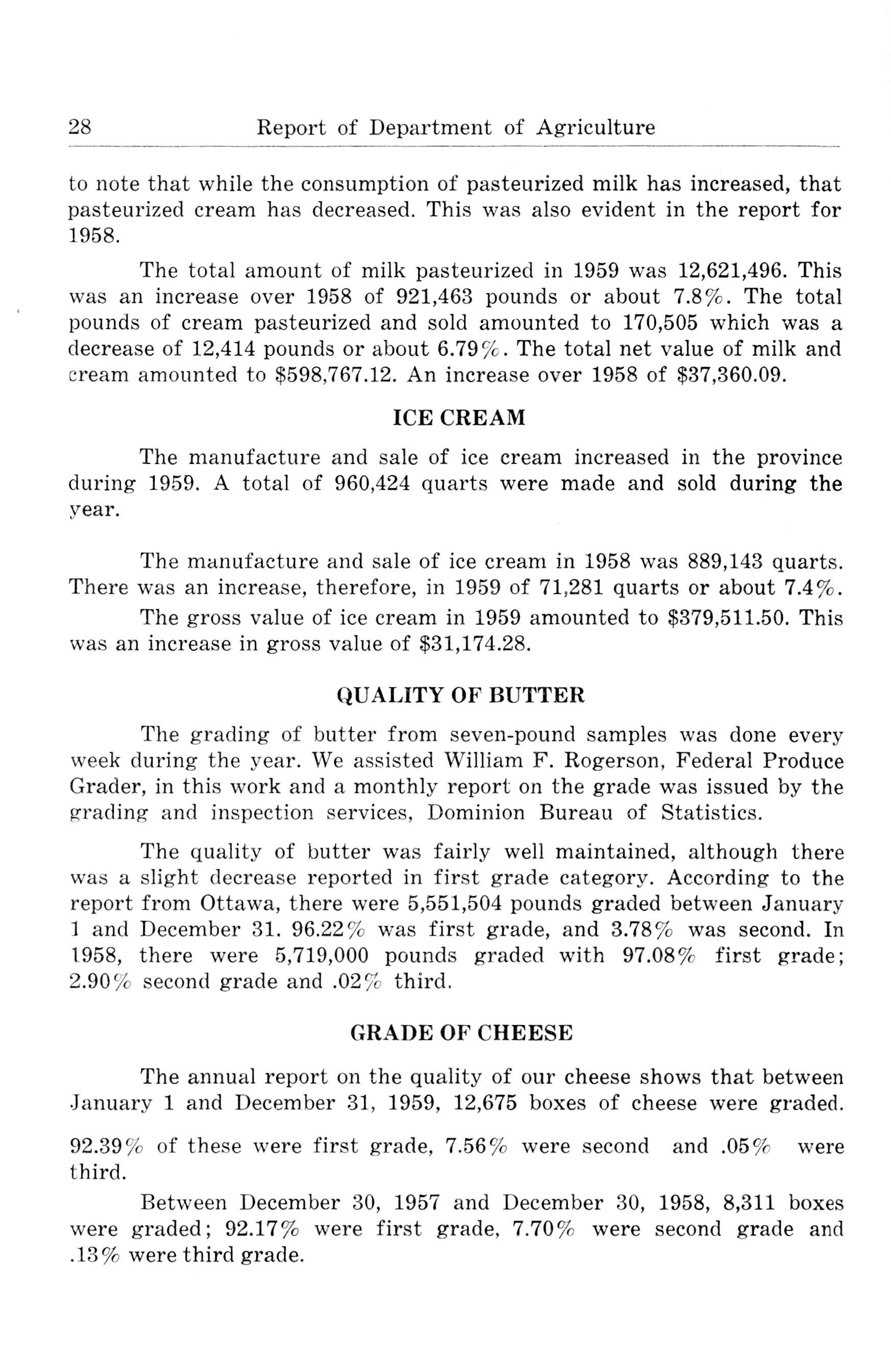 28 Report of Department of Agriculture

to note that while the consumption of pasteurized milk has increased, that pasteurized cream has decreased. This was also evident in the report for 1958.

The total amount of milk pasteurized in 1959 was 12,621,496. This was an increase over 1958 of 921,463 pounds or about 7.8%. The total pounds of cream pasteurized and sold amounted to 170,505 which was a decrease of 12,414 pounds or about 6.79%. The total net value of milk and cream amounted to $598,767.12. An increase over 1958 of $37,360.09.

ICE CREAM

The manufacture and sale of ice cream increased in the province during 1959. A total of 960,424 quarts were made and sold during the year.

The manufacture and sale of ice cream in 1958 was 889,143 quarts. There was an increase, therefore, in 1959 of 71,281 quarts or about 7.4%.

The gross value of ice cream in 1959 amounted to $379,511.50. This was an increase in gross value of $31,174.28.

QUALITY OF BUTTER

The grading of butter from seven-pound samples was done every week during the year. We assisted William F. Rogerson, Federal Produce Grader, in this work and a monthly report on the grade was issued by the grading and inspection services, Dominion Bureau of Statistics.

The quality of butter was fairly well maintained, although there was a slight decrease reported in first grade category. According to the report from Ottawa, there were 5,551,504 pounds graded between January 1 and December 31. 96.22% was first grade, and 3.78% was second. In 1958, there were 5,719,000 pounds graded with 97.08% first grade; 2.90% second grade and .02% third.

GRADE OF CHEESE

The annual report on the quality of our cheese shows that between January 1 and December 31, 1959, 12,675 boxes of cheese were graded.

92.39% of these were first grade, 7.56% were second and .05% were third.

Between December 30, 1957 and December 30, 1958, 8,311 boxes were graded; 92.17% were first grade, 7.70% were second grade and .13% were third grade.